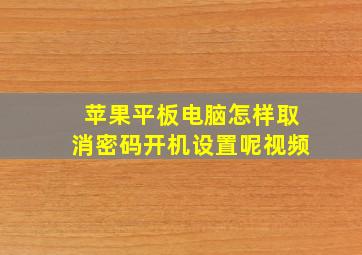 苹果平板电脑怎样取消密码开机设置呢视频